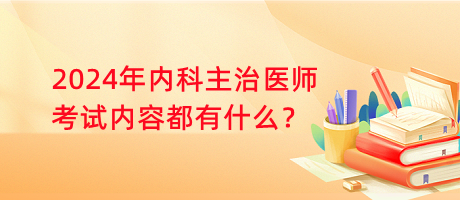 2024年内科主治医师考试内容都有什么?